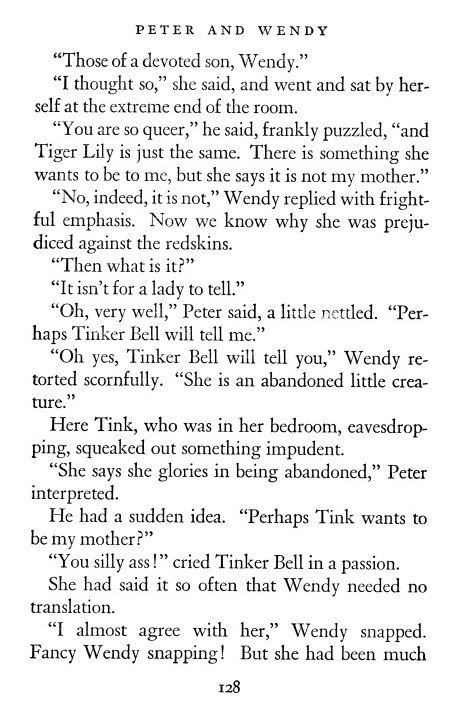 PETER AND WENDY

"Those of a devoted son, Wendy."

"I thought so," she said, and went and sat by herself at the extreme end of the room.

"You are so queer," he said, frankly puzzled, "and Tiger Lily is just the same. There is something she wants to be to me, but she says it is not my mother."

"No, indeed, it is not," Wendy replied with frightful emphasis. Now we know why she was prejudiced against the redskins.

"Then what is it?"

"It isn't for a lady to tell."

"Oh, very well," Peter said, a little nettled. "Perhaps Tinker Bell will tell me."

"Oh yes, Tinker Bell will tell you," Wendy retorted scornfully. "She is an abandoned little creature."

Here Tink, who was in her bedroom, eavesdropping, squeaked out something impudent.

"She says she glories in being abandoned," Peter interpreted.

He had a sudden idea. "Perhaps Tink wants to be my mother?"

"You silly ass!" cried Tinker Bell in a passion.

She had said it so often that Wendy needed no translation.

"I almost agree with her," Wendy snapped. Fancy Wendy snapping! But she had been much

128